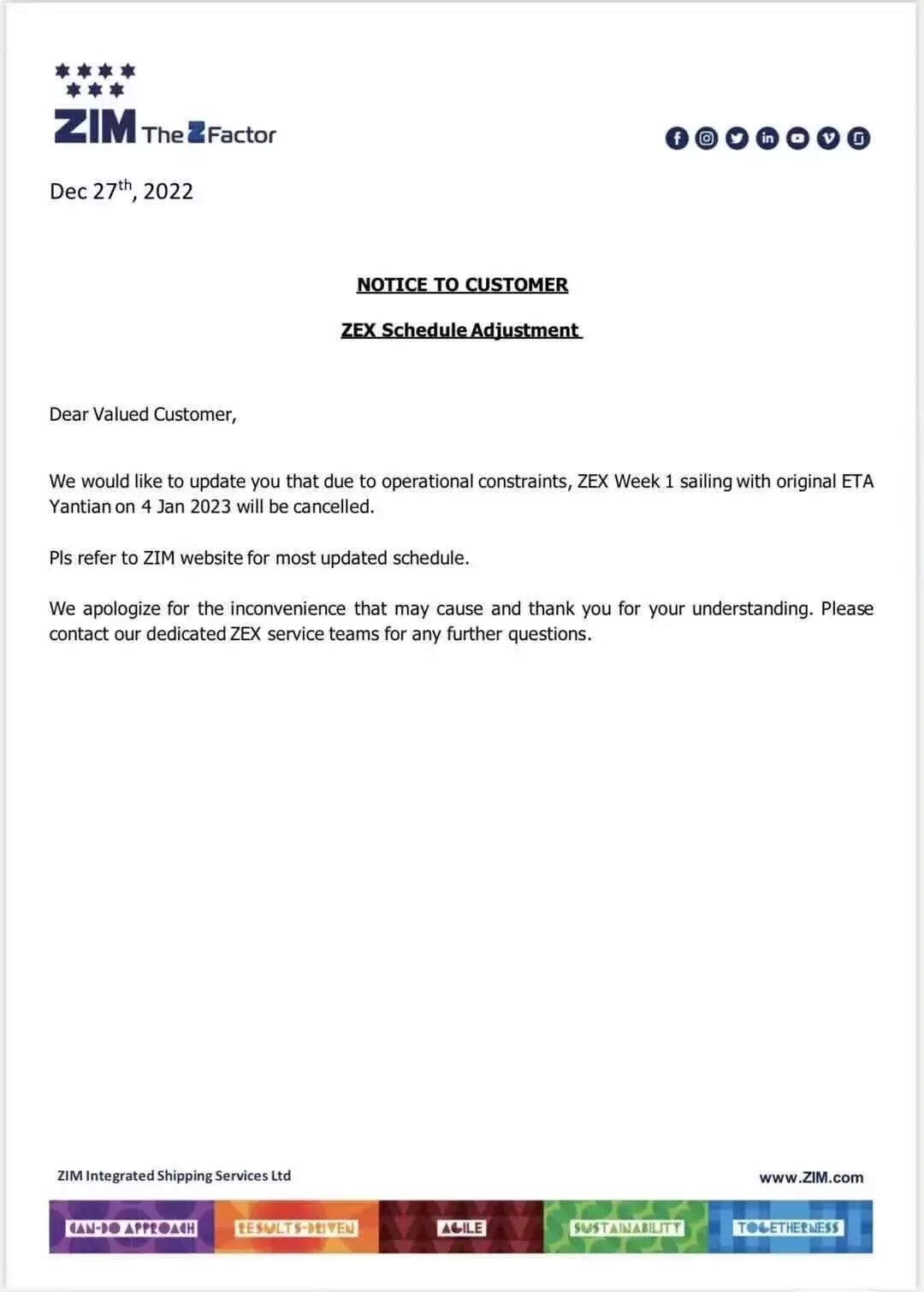 ZIM The Z Factor

Dec 27$^{th}$, 2022

NOTICE TO CUSTOMER

ZEX Schedule Adjustment

Dear Valued Customer,

We would like to update you that due to operational constraints, ZEX Week 1 sailing with original ETA Yantian on 4 Jan 2023 will be cancelled.

Pls refer to ZIM website for most updated schedule.

We apologize for the inconvenience that may cause and thank you for your understanding. Please contact our dedicated ZEX service teams for any further questions.

ZIM Integrated Shipping Services Ltd

www.ZIM.com

CAN-DO APPROACH RESULTS-DRIVEN AGILE SUSTAINABILITY TOGETHERNESS